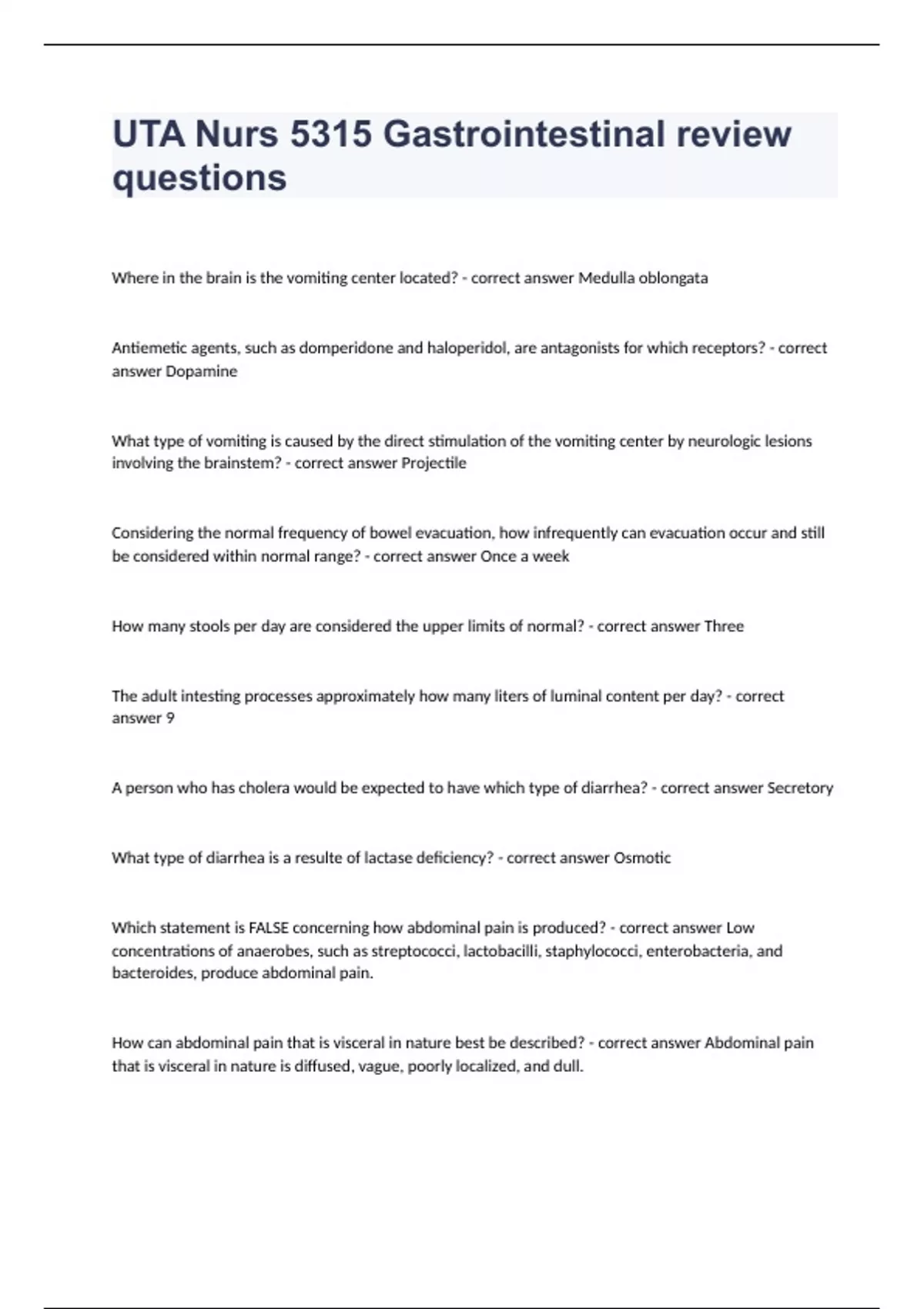 UTA Nurs 5315 Gastrointestinal review questions

Where in the brain is the vomiting center located? - correct answer Medulla oblongata

Antiemetic agents, such as domperidone and haloperidol, are antagonists for which receptors? - correct answer Dopamine

What type of vomiting is caused by the direct stimulation of the vomiting center by neurologic lesions involving the brainstem? - correct answer Projectile

Considering the normal frequency of bowel evacuation, how infrequently can evacuation occur and still be considered within normal range? - correct answer Once a week

How many stools per day are considered the upper limits of normal? - correct answer Three

The adult intesting processes approximately how many liters of luminal content per day? - correct answer 9

A person who has cholera would be expected to have which type of diarrhea? - correct answer Secretory

What type of diarrhea is a resulte of lactase deficiency? - correct answer Osmotic

Which statement is FALSE concerning how abdominal pain is produced? - correct answer Low concentrations of anaerobes, such as streptococci, lactobacilli, staphylococci, enterobacteria, and bacteroides, produce abdominal pain.

How can abdominal pain that is visceral in nature best be described? - correct answer Abdominal pain that is visceral in nature is diffused, vague, poorly localized, and dull.